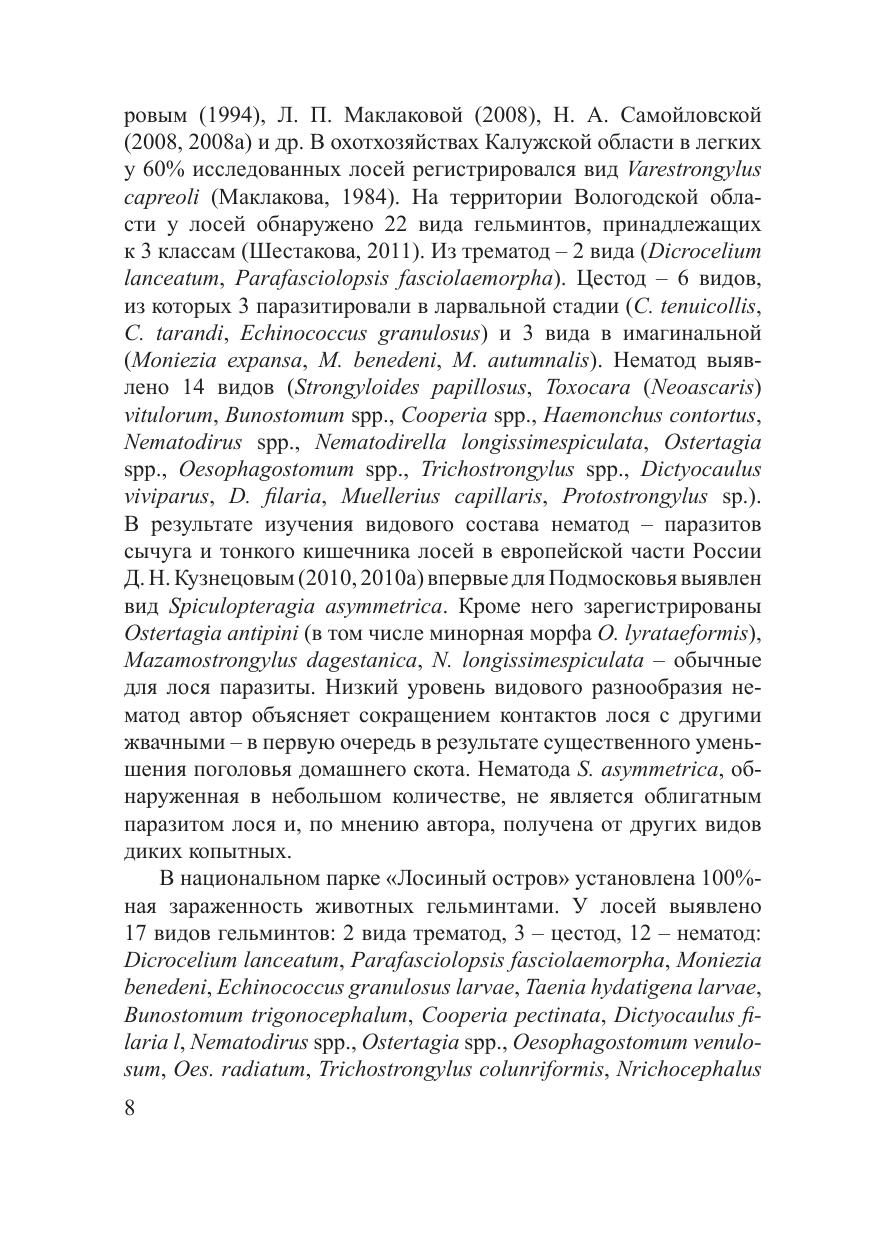 ровым (1994), Л. П. Маклаковой (2008), Н. А. Самойловской (2008, 2008а) и др. В охотхозяйствах Калужской области в легких у 60% исследованных лосей регистрировался вид Varestrongylus capreoli (Маклакова, 1984). На территории Вологодской области у лосей обнаружено 22 вида гельминтов, принадлежащих к 3 классам (Шестакова, 2011). Из трематод – 2 вида (Dicrocelium lanceatum, Parafasciolopsis fasciolaemorpha). Цестод – 6 видов, из которых 3 паразитировали в ларвальной стадии (C. tenuicollis, C. tarandi, Echinococcus granulosus) и 3 вида в имагинальной (Moniezia expansa, M. benedeni, M. autumnalis). Нематод выявлено 14 видов (Strongyloides papillosus, Toxocara (Neoascaris) vitulorum, Bunostomum spp., Cooperia spp., Haemonchus contortus, Nematodirus spp., Nematodirella longissimespiculata, Ostertagia spp., Oesophagostomum spp., Trichostrongylus spp., Dictyocaulus viviparus, D. filaria, Muellerius capillaris, Protostrongylus sp.). В результате изучения видового состава нематод – паразитов сычуга и тонкого кишечника лосей в европейской части России Д. Н. Кузнецовым (2010, 2010а) впервые для Подмосковья выявлен вид Spiculopteragia asymmetrica. Кроме него зарегистрированы Ostertagia antipini (в том числе минорная морфа O. lyrataeformis), Mazamostrongylus dagestanica, N. longissimespiculata – обычные для лося паразиты. Низкий уровень видового разнообразия нематод автор объясняет сокращением контактов лося с другими жвачными – в первую очередь в результате существенного уменьшения поголовья домашнего скота. Нематода S. asymmetrica, обнаруженная в небольшом количестве, не является облигатным паразитом лося и, по мнению автора, получена от других видов диких копытных.

В национальном парке «Лосиный остров» установлена 100%-ная зараженность животных гельминтами. У лосей выявлено 17 видов гельминтов: 2 вида трематод, 3 – цестод, 12 – нематод: Dicrocelium lanceatum, Parafasciolopsis fasciolaemorpha, Moniezia benedeni, Echinococcus granulosus larvae, Taenia hydatigena larvae, Bunostomum trigonocephalum, Cooperia pectinata, Dictyocaulus filaria l, Nematodirus spp., Ostertagia spp., Oesophagostomum venulosum, Oes. radiatum, Trichostrongylus colunriformis, Nrichocephalus

8